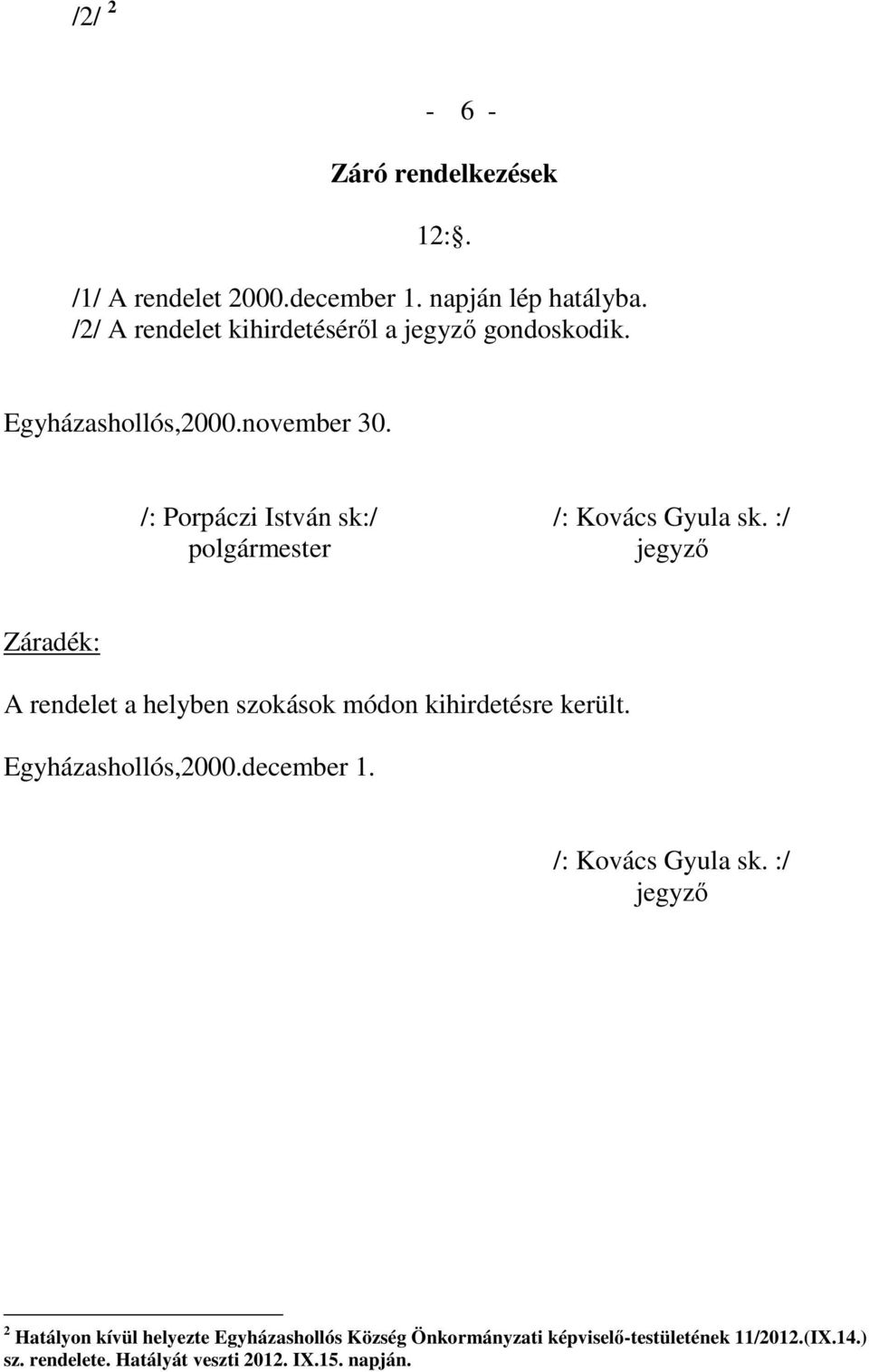 /2/ $^2$

- 6 -

Záró rendelkezések

12:§.

/1/ A rendelet 2000.december 1. napján lép hatályba.
/2/ A rendelet kihirdetéséről a jegyző gondoskodik.

Egyházashollós,2000.november 30.

/: Porpáczi István sk:/
polgármester

/: Kovács Gyula sk. :/
jegyző

Záradék:

A rendelet a helyben szokások módon kihirdetésre került.

Egyházashollós,2000.december 1.

/: Kovács Gyula sk. :/
jegyző

$^2$ Hatályon kívül helyezte Egyházashollós Község Önkormányzati képviselő-testületének 11/2012.(IX.14.) sz. rendelete. Hatályát veszti 2012. IX.15. napján.